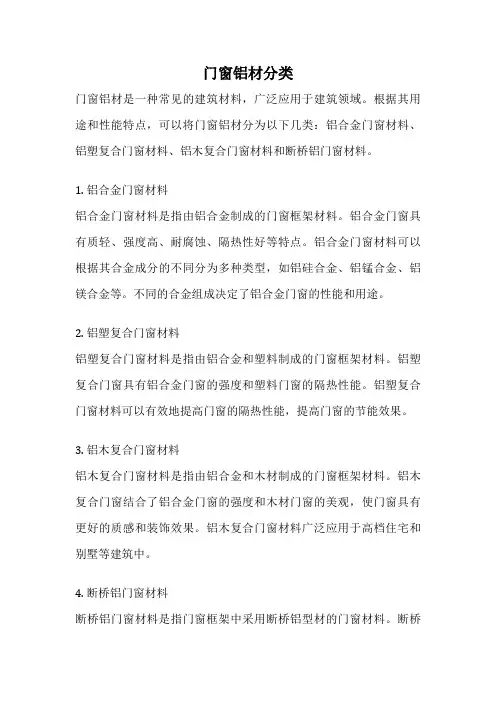 门窗铝材分类

门窗铝材是一种常见的建筑材料，广泛应用于建筑领域。根据其用途和性能特点，可以将门窗铝材分为以下几类：铝合金门窗材料、铝塑复合门窗材料、铝木复合门窗材料和断桥铝门窗材料。

1. 铝合金门窗材料

铝合金门窗材料是指由铝合金制成的门窗框架材料。铝合金门窗具有质轻、强度高、耐腐蚀、隔热性好等特点。铝合金门窗材料可以根据其合金成分的不同分为多种类型，如铝硅合金、铝锰合金、铝镁合金等。不同的合金组成决定了铝合金门窗的性能和用途。

2. 铝塑复合门窗材料

铝塑复合门窗材料是指由铝合金和塑料制成的门窗框架材料。铝塑复合门窗具有铝合金门窗的强度和塑料门窗的隔热性能。铝塑复合门窗材料可以有效地提高门窗的隔热性能，提高门窗的节能效果。

3. 铝木复合门窗材料

铝木复合门窗材料是指由铝合金和木材制成的门窗框架材料。铝木复合门窗结合了铝合金门窗的强度和木材门窗的美观，使门窗具有更好的质感和装饰效果。铝木复合门窗材料广泛应用于高档住宅和别墅等建筑中。

4. 断桥铝门窗材料

断桥铝门窗材料是指门窗框架中采用断桥铝型材的门窗材料。断桥